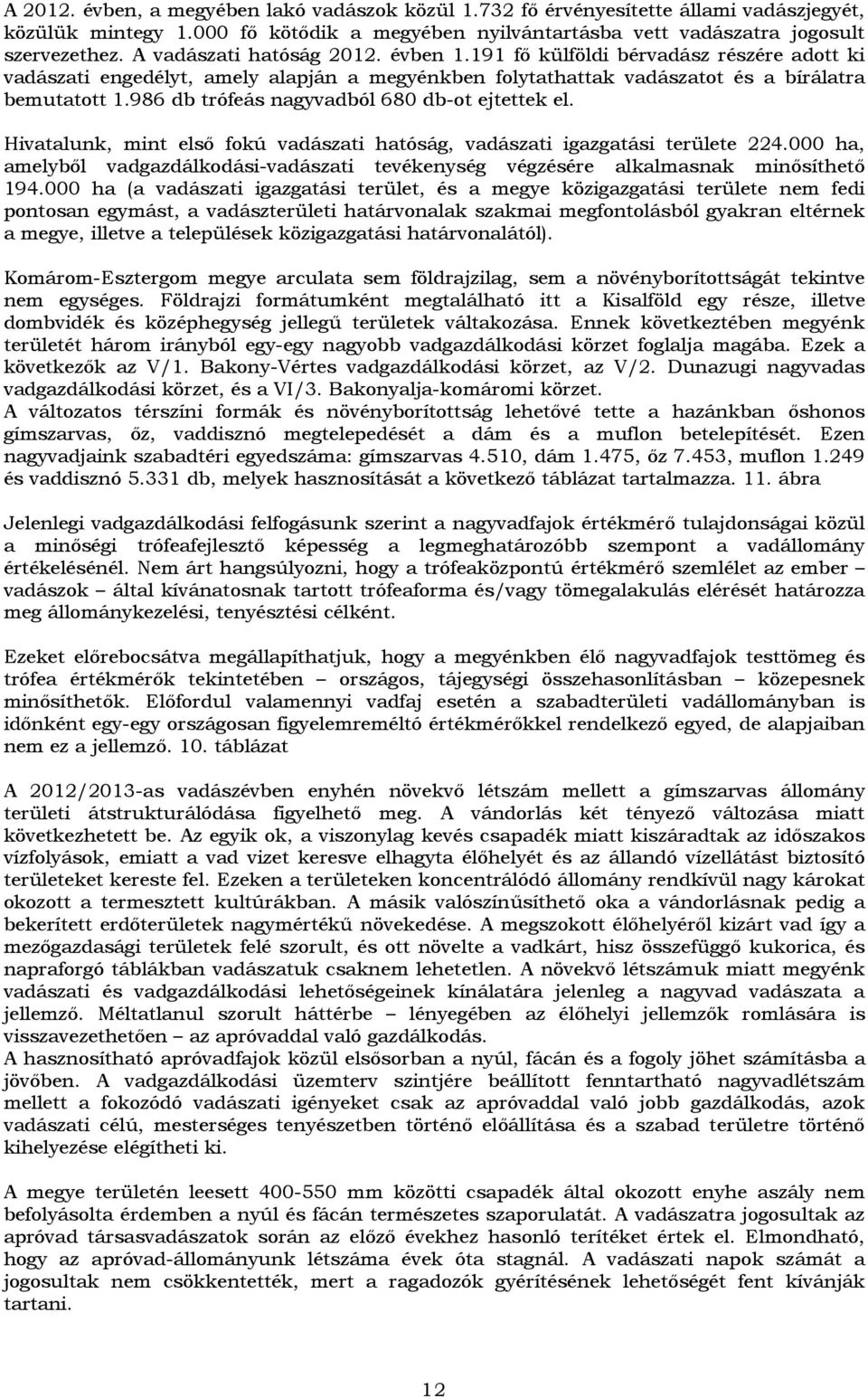 A 2012. évben, a megyében lakó vadászok közül 1.732 fő érvényesítette állami vadászjegyét, közülük mintegy 1.000 fő kötődik a megyében nyilvántartásba vett vadászatra jogosult szervezethez. A vadászati hatóság 2012. évben 1.191 fő külföldi bérvadász részére adott ki vadászati engedélyt, amely alapján a megyénkben folytathattak vadászatot és a bírálatra bemutatott 1.986 db trófeás nagyvadból 680 db-ot ejtettek el.

Hivatalunk, mint első fokú vadászati hatóság, vadászati igazgatási területe 224.000 ha, amelyből vadgazdálkodási-vadászati tevékenység végzésére alkalmasnak minősíthető 194.000 ha (a vadászati igazgatási terület, és a megye közigazgatási területe nem fedi pontosan egymást, a vadászterületi határvonalak szakmai megfontolásból gyakran eltérnek a megye, illetve a települések közigazgatási határvonalától).

Komárom-Esztergom megye arculata sem földrajzilag, sem a növényborítottságát tekintve nem egységes. Földrajzi formátumként megtalálható itt a Kisalföld egy része, illetve dombvidék és középhegység jellegű területek váltakozása. Ennek következtében megyénk területét három irányból egy-egy nagyobb vadgazdálkodási körzet foglalja magába. Ezek a következők az V/1. Bakony-Vértes vadgazdálkodási körzet, az V/2. Dunazugi nagyvadas vadgazdálkodási körzet, és a VI/3. Bakonyalja-komáromi körzet.
A változatos térszíni formák és növényborítottság lehetővé tette a hazánkban őshonos gímszarvas, őz, vaddisznó megtelepedését a dám és a muflon betelepítését. Ezen nagyvadjaink szabadtéri egyedszáma: gímszarvas 4.510, dám 1.475, őz 7.453, muflon 1.249 és vaddisznó 5.331 db, melyek hasznosítását a következő táblázat tartalmazza. 11. ábra

Jelenlegi vadgazdálkodási felfogásunk szerint a nagyvadfajok értékmérő tulajdonságai közül a minőségi trófeafejlesztő képesség a legmeghatározóbb szempont a vadállomány értékelésénél. Nem árt hangsúlyozni, hogy a trófeaközpontú értékmérő szemlélet az ember – vadászok – által kívánatosnak tartott trófeaforma és/vagy tömegalakulás elérését határozza meg állománykezelési, tenyésztési célként.

Ezeket előrebocsátva megállapíthatjuk, hogy a megyénkben élő nagyvadfajok testtömeg és trófea értékmérők tekintetében – országos, tájegységi összehasonlításban – közepesnek minősíthetők. Előfordul valamennyi vadfaj esetén a szabadterületi vadállományban is időnként egy-egy országosan figyelemreméltó értékmérőkkel rendelkező egyed, de alapjaiban nem ez a jellemző. 10. táblázat

A 2012/2013-as vadászévben enyhén növekvő létszám mellett a gímszarvas állomány területi átstrukturálódása figyelhető meg. A vándorlás két tényező változása miatt következhetett be. Az egyik ok, a viszonylag kevés csapadék miatt kiszáradtak az időszakos vízfolyások, emiatt a vad vizet keresve elhagyta élőhelyét és az állandó vízellátást biztosító területeket kereste fel. Ezeken a területeken koncentrálódó állomány rendkívül nagy károkat okozott a termesztett kultúrákban. A másik valószínűsíthető oka a vándorlásnak pedig a bekerített erdőterületek nagymértékű növekedése. A megszokott élőhelyéről kizárt vad így a mezőgazdasági területek felé szorult, és ott növelte a vadkárt, hisz összefüggő kukorica, és napraforgó táblákban vadászatuk csaknem lehetetlen. A növekvő létszámuk miatt megyénk vadászati és vadgazdálkodási lehetőségeinek kínálatára jelenleg a nagyvad vadászata a jellemző. Méltatlanul szorult háttérbe – lényegében az élőhelyi jellemzők romlására is visszavezethetően – az apróvaddal való gazdálkodás.
A hasznosítható apróvadfajok közül elsősorban a nyúl, fácán és a fogoly jöhet számításba a jövőben. A vadgazdálkodási üzemterv szintjére beállított fenntartható nagyvadlétszám mellett a fokozódó vadászati igényeket csak az apróvaddal való jobb gazdálkodás, azok vadászati célú, mesterséges tenyészetben történő előállítása és a szabad területre történő kihelyezése elégítheti ki.

A megye területén leesett 400-550 mm közötti csapadék által okozott enyhe aszály nem befolyásolta érdemben a nyúl és fácán természetes szaporulatát. A vadászatra jogosultak az apróvad társasvadászatok során az előző évekhez hasonló terítéket értek el. Elmondható, hogy az apróvad-állományunk létszáma évek óta stagnál. A vadászati napok számát a jogosultak nem csökkentették, mert a ragadozók gyérítésének lehetőségét fent kívánják tartani.

12